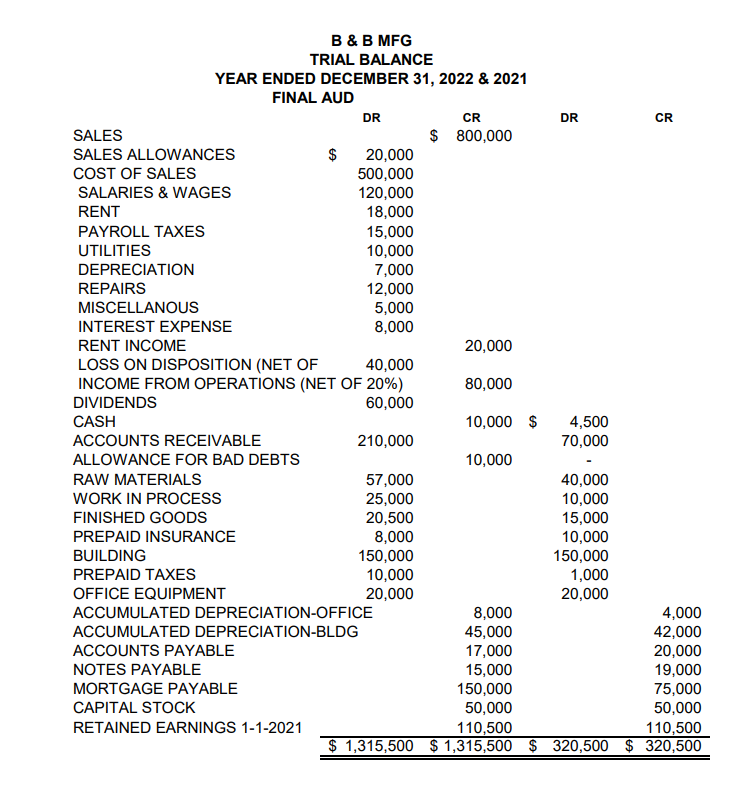 B & B MFG
TRIAL BALANCE
YEAR ENDED DECEMBER 31, 2022 & 2021
FINAL AUD

| | DR | CR | DR | CR |
|---|---|---|---|---|
| SALES | | $ 800,000 | | |
| SALES ALLOWANCES | $ 20,000 | | | |
| COST OF SALES | 500,000 | | | |
| SALARIES & WAGES | 120,000 | | | |
| RENT | 18,000 | | | |
| PAYROLL TAXES | 15,000 | | | |
| UTILITIES | 10,000 | | | |
| DEPRECIATION | 7,000 | | | |
| REPAIRS | 12,000 | | | |
| MISCELLANOUS | 5,000 | | | |
| INTEREST EXPENSE | 8,000 | | | |
| RENT INCOME | | 20,000 | | |
| LOSS ON DISPOSITION (NET OF | 40,000 | | | |
| INCOME FROM OPERATIONS (NET OF 20%) | | 80,000 | | |
| DIVIDENDS | 60,000 | | | |
| CASH | | 10,000 | $ 4,500 | |
| ACCOUNTS RECEIVABLE | 210,000 | | 70,000 | |
| ALLOWANCE FOR BAD DEBTS | | 10,000 | - | |
| RAW MATERIALS | 57,000 | | 40,000 | |
| WORK IN PROCESS | 25,000 | | 10,000 | |
| FINISHED GOODS | 20,500 | | 15,000 | |
| PREPAID INSURANCE | 8,000 | | 10,000 | |
| BUILDING | 150,000 | | 150,000 | |
| PREPAID TAXES | 10,000 | | 1,000 | |
| OFFICE EQUIPMENT | 20,000 | | 20,000 | |
| ACCUMULATED DEPRECIATION-OFFICE | | 8,000 | | 4,000 |
| ACCUMULATED DEPRECIATION-BLDG | | 45,000 | | 42,000 |
| ACCOUNTS PAYABLE | | 17,000 | | 20,000 |
| NOTES PAYABLE | | 15,000 | | 19,000 |
| MORTGAGE PAYABLE | | 150,000 | | 75,000 |
| CAPITAL STOCK | | 50,000 | | 50,000 |
| RETAINED EARNINGS 1-1-2021 | | 110,500 | | 110,500 |
| | $ 1,315,500 | $ 1,315,500 | $ 320,500 | $ 320,500 |